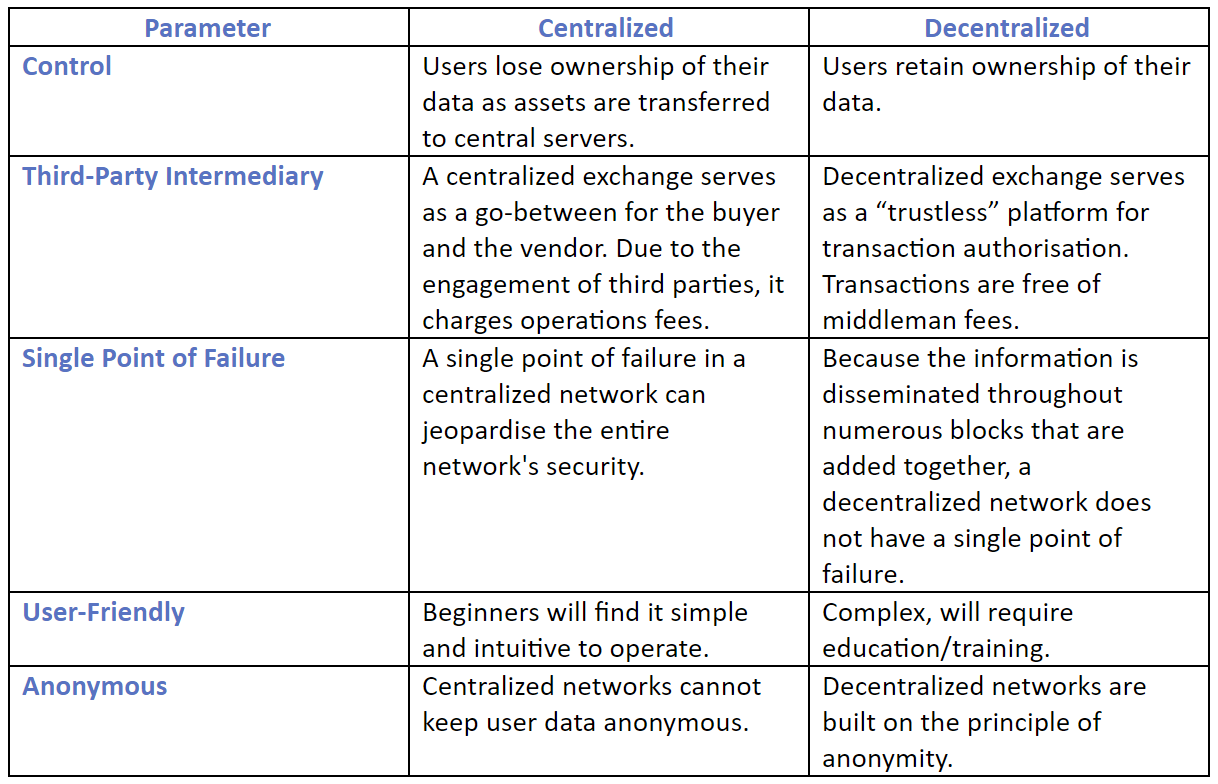 | Parameter | Centralized | Decentralized |
|---|---|---|
| Control | Users lose ownership of their data as assets are transferred to central servers. | Users retain ownership of their data. |
| Third-Party Intermediary | A centralized exchange serves as a go-between for the buyer and the vendor. Due to the engagement of third parties, it charges operations fees. | Decentralized exchange serves as a “trustless” platform for transaction authorisation. Transactions are free of middleman fees. |
| Single Point of Failure | A single point of failure in a centralized network can jeopardise the entire network's security. | Because the information is disseminated throughout numerous blocks that are added together, a decentralized network does not have a single point of failure. |
| User-Friendly | Beginners will find it simple and intuitive to operate. | Complex, will require education/training. |
| Anonymous | Centralized networks cannot keep user data anonymous. | Decentralized networks are built on the principle of anonymity. |